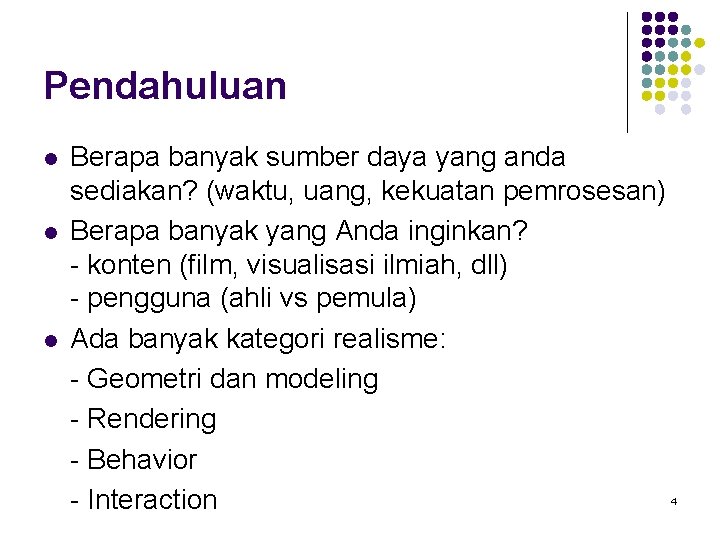 Pendahuluan

• Berapa banyak sumber daya yang anda sediakan? (waktu, uang, kekuatan pemrosesan)
• Berapa banyak yang Anda inginkan?
- konten (film, visualisasi ilmiah, dll)
- pengguna (ahli vs pemula)
• Ada banyak kategori realisme:
- Geometri dan modeling
- Rendering
- Behavior
- Interaction

4